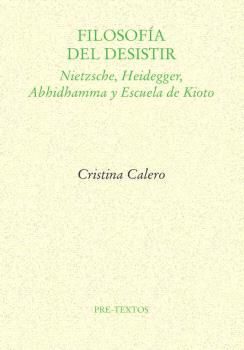 FILOSOFÍA
DEL DESISTIR
Nietzsche, Heidegger,
Abhidhamma y Escuela de Kioto

Cristina Calero

PRE-TEXTOS